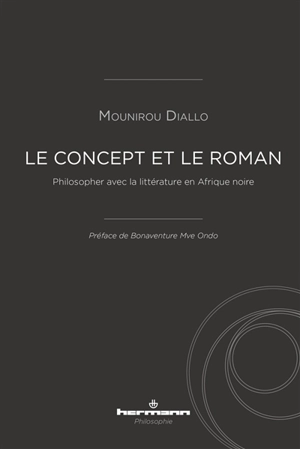 Mounirou Diallo

LE CONCEPT ET LE ROMAN

Philosopher avec la littérature en Afrique noire

Préface de Bonaventure Mve Ondo

hermann
Philosophie